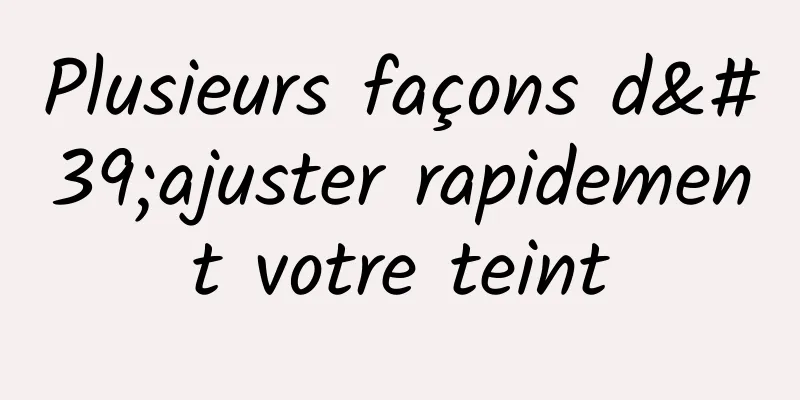 Plusieurs façons d&#39;ajuster rapidement votre teint